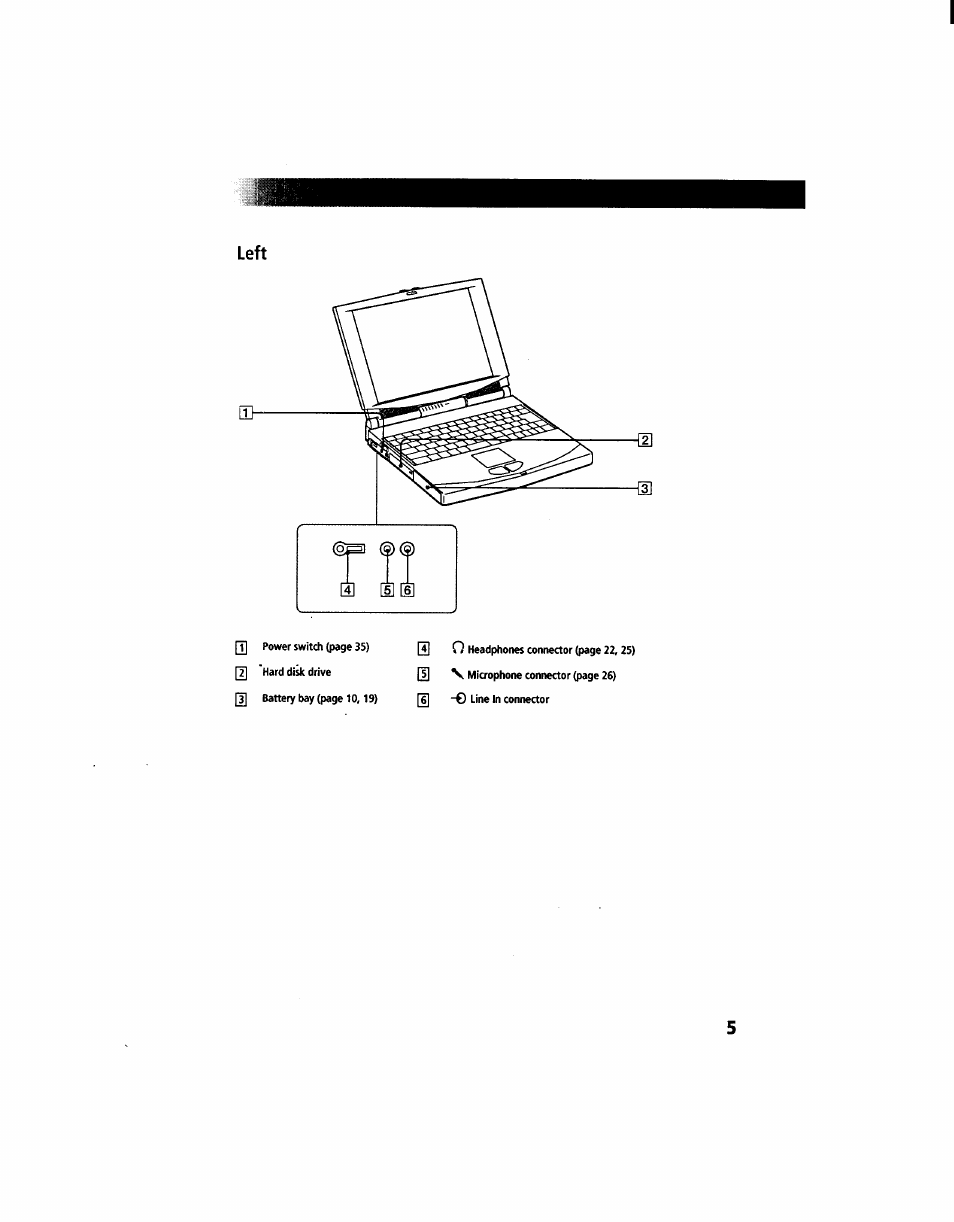 Left

1

2

3

4

5 6

1 Power switch (page 35)

2 Hard disk drive

3 Battery bay (page 10, 19)

4 Headphones connector (page 22, 25)

5 Microphone connector (page 26)

6 Line In connector

5